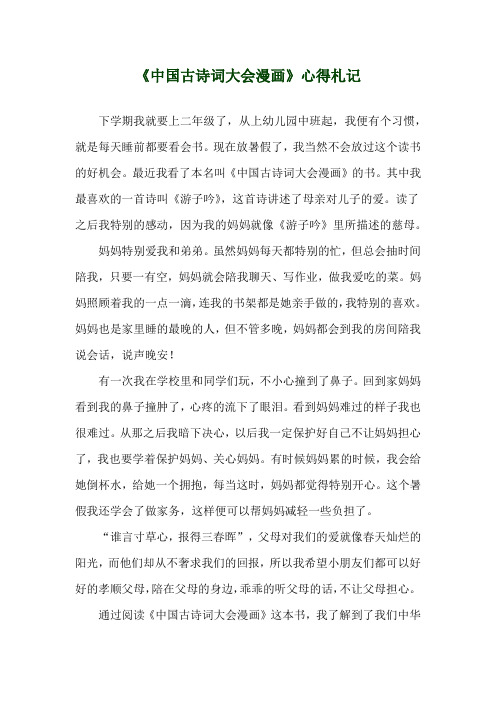 《中国古诗词大会漫画》心得札记

下学期我就要上二年级了，从上幼儿园中班起，我便有个习惯，就是每天睡前都要看会书。现在放暑假了，我当然不会放过这个读书的好机会。最近我看了本名叫《中国古诗词大会漫画》的书。其中我最喜欢的一首诗叫《游子吟》，这首诗讲述了母亲对儿子的爱。读了之后我特别的感动，因为我的妈妈就像《游子吟》里所描述的慈母。

妈妈特别爱我和弟弟。虽然妈妈每天都特别的忙，但总会抽时间陪我，只要一有空，妈妈就会陪我聊天、写作业，做我爱吃的菜。妈妈照顾着我的一点一滴，连我的书架都是她亲手做的，我特别的喜欢。妈妈也是家里睡的最晚的人，但不管多晚，妈妈都会到我的房间陪我说会话，说声晚安！

有一次我在学校里和同学们玩，不小心撞到了鼻子。回到家妈妈看到我的鼻子撞肿了，心疼的流下了眼泪。看到妈妈难过的样子我也很难过。从那之后我暗下决心，以后我一定保护好自己不让妈妈担心了，我也要学着保护妈妈、关心妈妈。有时候妈妈累的时候，我会给她倒杯水，给她一个拥抱，每当这时，妈妈都觉得特别开心。这个暑假我还学会了做家务，这样便可以帮妈妈减轻一些负担了。

“谁言寸草心，报得三春晖”，父母对我们的爱就像春天灿烂的阳光，而他们却从不奢求我们的回报，所以我希望小朋友们都可以好好的孝顺父母，陪在父母的身边，乖乖的听父母的话，不让父母担心。

通过阅读《中国古诗词大会漫画》这本书，我了解到了我们中华